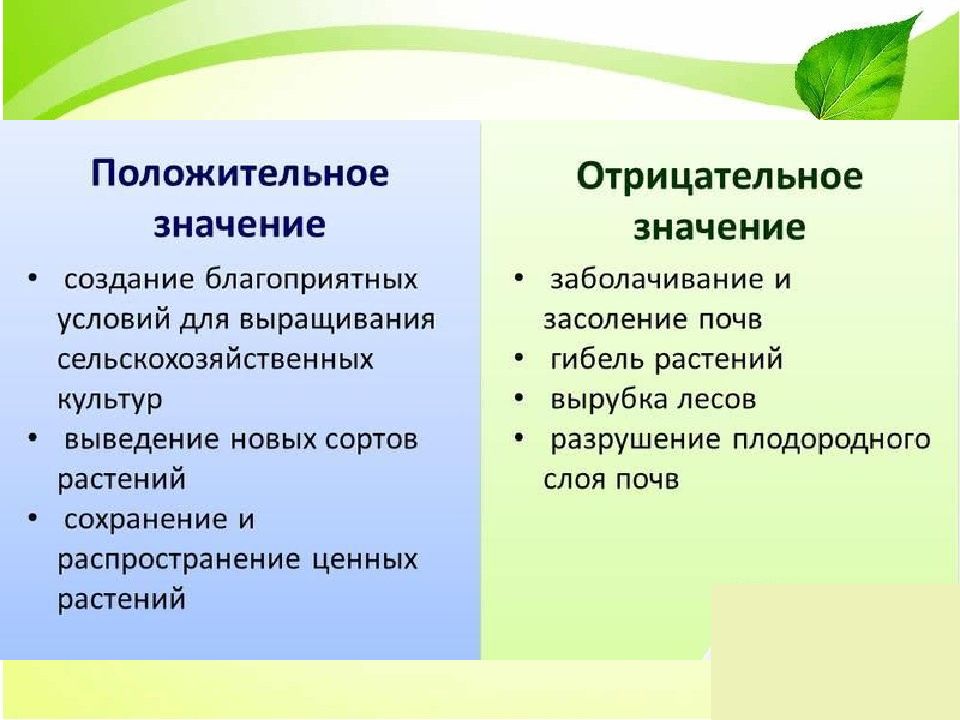 Положительное значение

• создание благоприятных условий для выращивания сельскохозяйственных культур
• выведение новых сортов растений
• сохранение и распространение ценных растений

Отрицательное значение

• заболачивание и засоление почв
• гибель растений
• вырубка лесов
• разрушение плодородного слоя почв